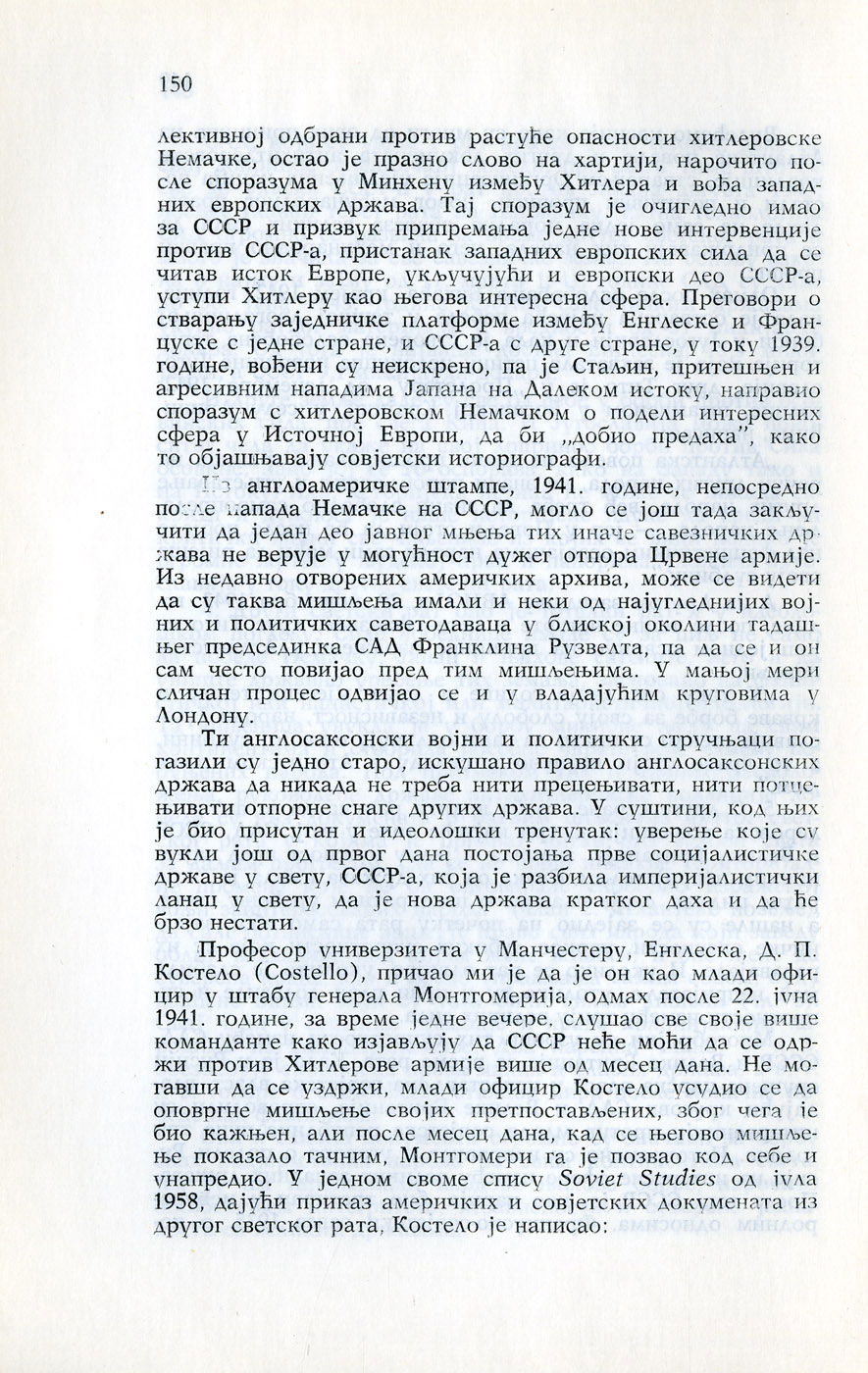 150

лективној одбрани против растуће опасности хитлеровске Немачке, остао је празно слово на хартији, нарочито после споразума у Минхену између Хитлера и вођа западних европских држава. Тај споразум је очигледно имао за СССР и призвук припремања једне нове интервенције против СССР-а, пристанак западних европских сила да се читав исток Европе, укључујући и европски део СССР-а, уступи Хитлеру као његова интересна сфера. Преговори о стварању заједничке платформе између Енглеске и Француске с једне стране, и СССР-а с друге стране, у току 1939. године, вођени су неискрено, па је Стаљин, притешњен и агресивним нападима Јапана на Далеком истоку, направио споразум с хитлеровском Немачком о подели интересних сфера у Источној Европи, да би „добио предаха", како то објашњавају совјетски историографи.

Из англоамеричке штампе, 1941. године, непосредно после напада Немачке на СССР, могло се још тада закључити да један део јавног мњења тих иначе савезничких држава не верује у могућност дужег отпора Црвене армије. Из недавно отворених америчких архива, може се видети да су таква мишљења имали и неки од најугледнијих војних и политичких саветодаваца у блиској околини тадашњег председинка САД Франклина Рузвелта, па да се и он сам често повијао пред тим мишљењима. У мањој мери сличан процес одвијао се и у владајућим круговима у Лондону.

Ти англосаксонски војни и политички стручњаци погазили су једно старо, искушано правило англосаксонских држава да никада не треба нити прецењивати, нити потцењивати отпорне снаге других држава. У суштини, код њих је био присутан и идеолошки тренутак: уверење које су вукли још од првог дана постојања прве социјалистичке државе у свету, СССР-а, која је разбила империјалистички ланац у свету, да је нова држава кратког даха и да ће брзо нестати.

Професор универзитета у Манчестеру, Енглеска, Д. П. Костело (Costello), причао ми је да је он као млади официр у штабу генерала Монтгомерија, одмах после 22. јуна 1941. године, за време једне вечере, слушао све своје више команданте како изјављују да СССР неће моћи да се одржи против Хитлерове армије више од месец дана. Не могавши да се уздржи, млади официр Костело усудио се да оповргне мишљење својих претпостављених, због чега је био кажњен, али после месец дана, кад се његово мишљење показало тачним, Монтгомери га је позвао код себе и унапредио. У једном своме спису Soviet Studies од јула 1958, дајући приказ америчких и совјетских докумената из другог светског рата, Костело је написао: